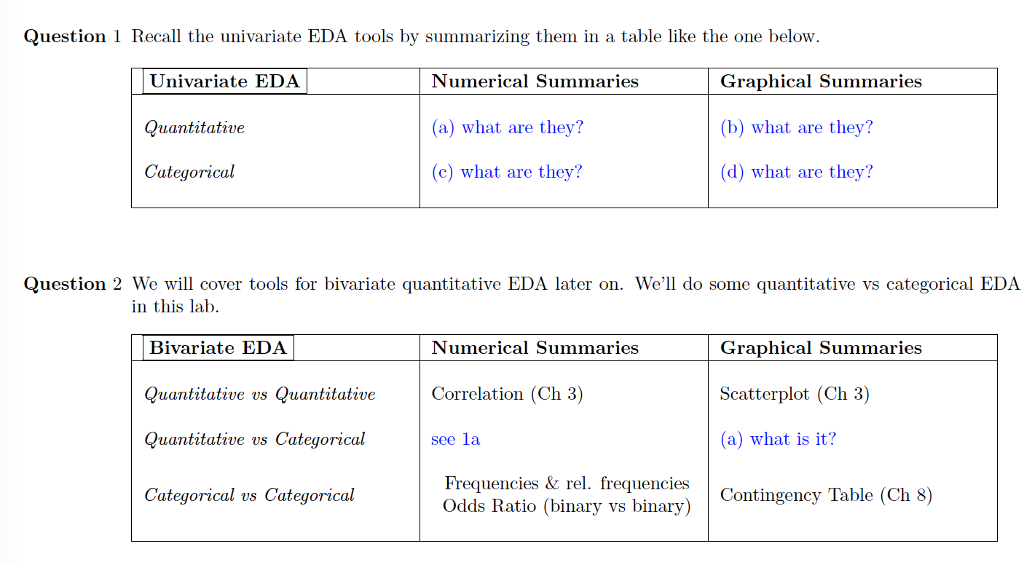 **Question 1** Recall the univariate EDA tools by summarizing them in a table like the one below.

| Univariate EDA | Numerical Summaries | Graphical Summaries |
|---|---|---|
| *Quantitative* | (a) what are they? | (b) what are they? |
| *Categorical* | (c) what are they? | (d) what are they? |

**Question 2** We will cover tools for bivariate quantitative EDA later on. We'll do some quantitative vs categorical EDA in this lab.

| Bivariate EDA | Numerical Summaries | Graphical Summaries |
|---|---|---|
| *Quantitative vs Quantitative* | Correlation (Ch 3) | Scatterplot (Ch 3) |
| *Quantitative vs Categorical* | see 1a | (a) what is it? |
| *Categorical vs Categorical* | Frequencies & rel. frequencies Odds Ratio (binary vs binary) | Contingency Table (Ch 8) |